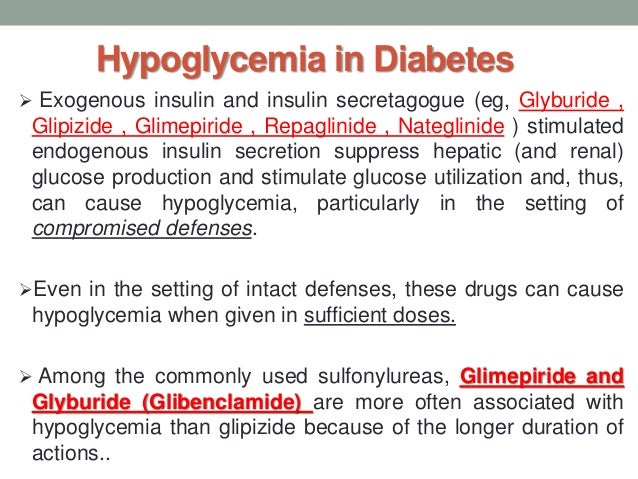 Hypoglycemia in Diabetes

➢ Exogenous insulin and insulin secretagogue (eg, Glyburide , Glipizide , Glimepiride , Repaglinide , Nateglinide ) stimulated endogenous insulin secretion suppress hepatic (and renal) glucose production and stimulate glucose utilization and, thus, can cause hypoglycemia, particularly in the setting of compromised defenses.

➢Even in the setting of intact defenses, these drugs can cause hypoglycemia when given in sufficient doses.

➢ Among the commonly used sulfonylureas, Glimepiride and Glyburide (Glibenclamide) are more often associated with hypoglycemia than glipizide because of the longer duration of actions..